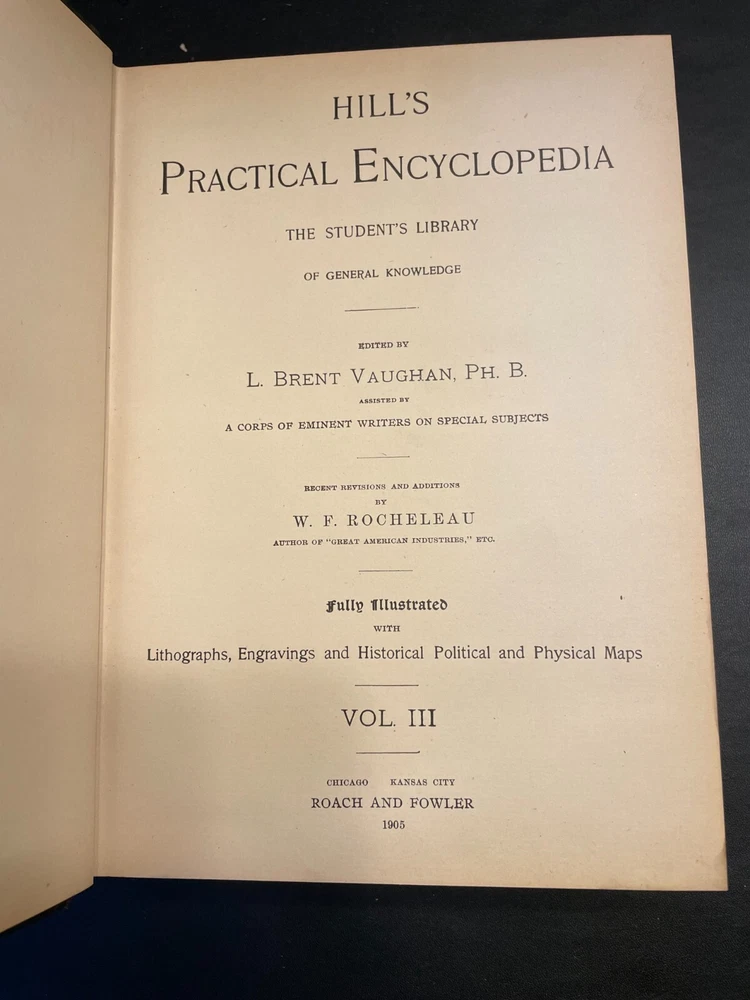 HILL'S

PRACTICAL ENCYCLOPEDIA

THE STUDENT'S LIBRARY

OF GENERAL KNOWLEDGE

EDITED BY

L. BRENT VAUGHAN, PH. B.

ASSISTED BY

A CORPS OF EMINENT WRITERS ON SPECIAL SUBJECTS

RECENT REVISIONS AND ADDITIONS

BY

W. F. ROCHELEAU

AUTHOR OF "GREAT AMERICAN INDUSTRIES," ETC.

Fully Illustrated

WITH

Lithographs, Engravings and Historical Political and Physical Maps

VOL. III

CHICAGO KANSAS CITY

ROACH AND FOWLER

1905